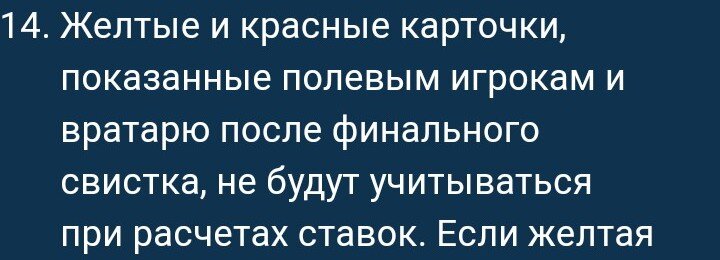 14. Желтые и красные карточки, показанные полевым игрокам и вратарю после финального свистка, не будут учитываться при расчетах ставок. Если желтая